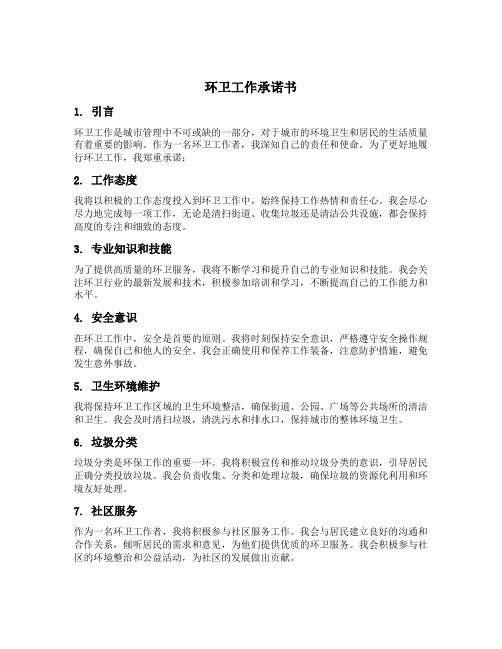 环卫工作承诺书

1. 引言

环卫工作是城市管理中不可或缺的一部分，对于城市的环境卫生和居民的生活质量有着重要的影响。作为一名环卫工作者，我深知自己的责任和使命。为了更好地履行环卫工作，我郑重承诺：

2. 工作态度

我将以积极的工作态度投入到环卫工作中，始终保持工作热情和责任心。我会尽心尽力地完成每一项工作，无论是清扫街道、收集垃圾还是清洁公共设施，都会保持高度的专注和细致的态度。

3. 专业知识和技能

为了提供高质量的环卫服务，我将不断学习和提升自己的专业知识和技能。我会关注环卫行业的最新发展和技术，积极参加培训和学习，不断提高自己的工作能力和水平。

4. 安全意识

在环卫工作中，安全是首要的原则。我将时刻保持安全意识，严格遵守安全操作规程，确保自己和他人的安全。我会正确使用和保养工作装备，注意防护措施，避免发生意外事故。

5. 卫生环境维护

我将保持环卫工作区域的卫生环境整洁，确保街道、公园、广场等公共场所的清洁和卫生。我会及时清扫垃圾，清洗污水和排水口，保持城市的整体环境卫生。

6. 垃圾分类

垃圾分类是环保工作的重要一环。我将积极宣传和推动垃圾分类的意识，引导居民正确分类投放垃圾。我会负责收集、分类和处理垃圾，确保垃圾的资源化利用和环境友好处理。

7. 社区服务

作为一名环卫工作者，我将积极参与社区服务工作。我会与居民建立良好的沟通和合作关系，倾听居民的需求和意见，为他们提供优质的环卫服务。我会积极参与社区的环境整治和公益活动，为社区的发展做出贡献。